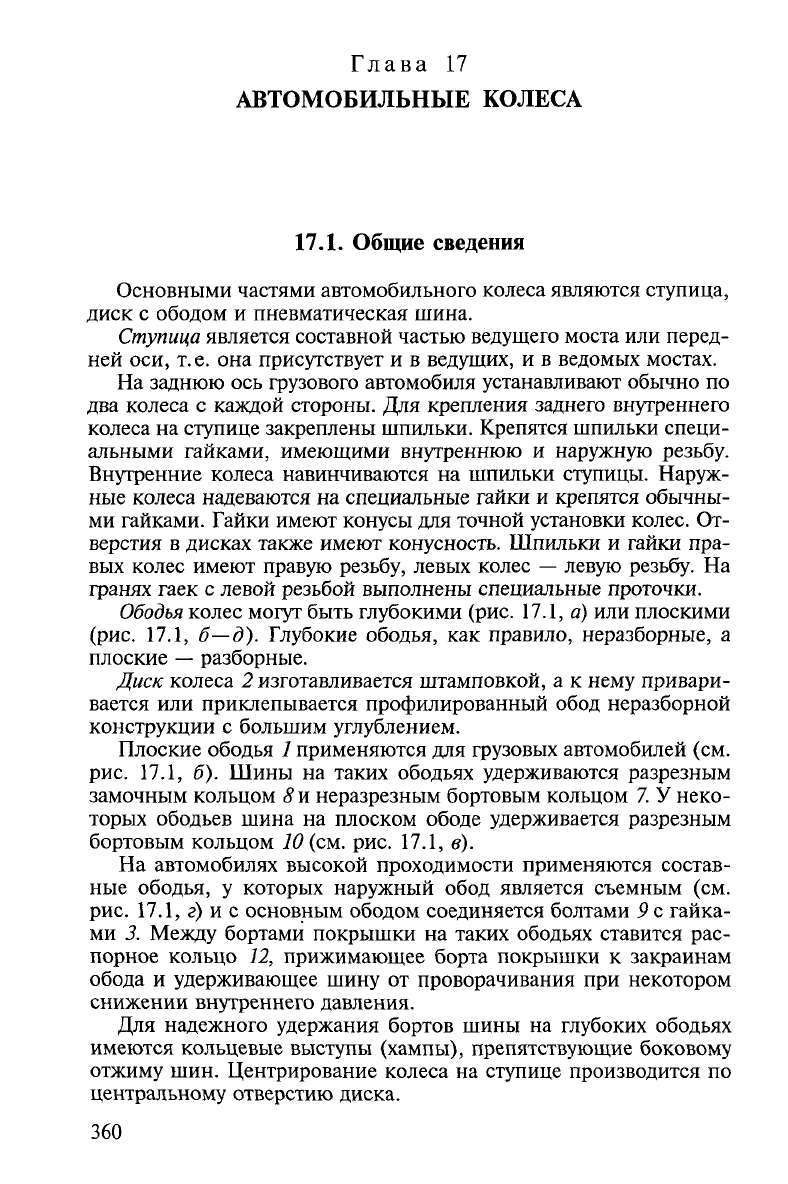 Глава 17
АВТОМОБИЛЬНЫЕ КОЛЕСА

17.1. Общие сведения

Основными частями автомобильного колеса являются ступица, диск с ободом и пневматическая шина.

Ступица является составной частью ведущего моста или передней оси, т.е. она присутствует и в ведущих, и в ведомых мостах.

На заднюю ось грузового автомобиля устанавливают обычно по два колеса с каждой стороны. Для крепления заднего внутреннего колеса на ступице закреплены шпильки. Крепятся шпильки специальными гайками, имеющими внутреннюю и наружную резьбу. Внутренние колеса навинчиваются на шпильки ступицы. Наружные колеса надеваются на специальные гайки и крепятся обычными гайками. Гайки имеют конусы для точной установки колес. Отверстия в дисках также имеют конусность. Шпильки и гайки правых колес имеют правую резьбу, левых колес — левую резьбу. На гранях гаек с левой резьбой выполнены специальные проточки.

Ободья колес могут быть глубокими (рис. 17.1, а) или плоскими (рис. 17.1, б—д). Глубокие ободья, как правило, неразборные, а плоские — разборные.

Диск колеса 2 изготавливается штамповкой, а к нему приваривается или приклепывается профилированный обод неразборной конструкции с большим углублением.

Плоские ободья 1 применяются для грузовых автомобилей (см. рис. 17.1, б). Шины на таких ободьях удерживаются разрезным замочным кольцом 8 и неразрезным бортовым кольцом 7. У некоторых ободьев шина на плоском ободе удерживается разрезным бортовым кольцом 10 (см. рис. 17.1, в).

На автомобилях высокой проходимости применяются составные ободья, у которых наружный обод является съемным (см. рис. 17.1, г) и с основным ободом соединяется болтами 9 с гайками 3. Между бортами покрышки на таких ободьях ставится распорное кольцо 12, прижимающее борта покрышки к закраинам обода и удерживающее шину от проворачивания при некотором снижении внутреннего давления.

Для надежного удержания бортов шины на глубоких ободьях имеются кольцевые выступы (хампы), препятствующие боковому отжиму шин. Центрирование колеса на ступице производится по центральному отверстию диска.

360